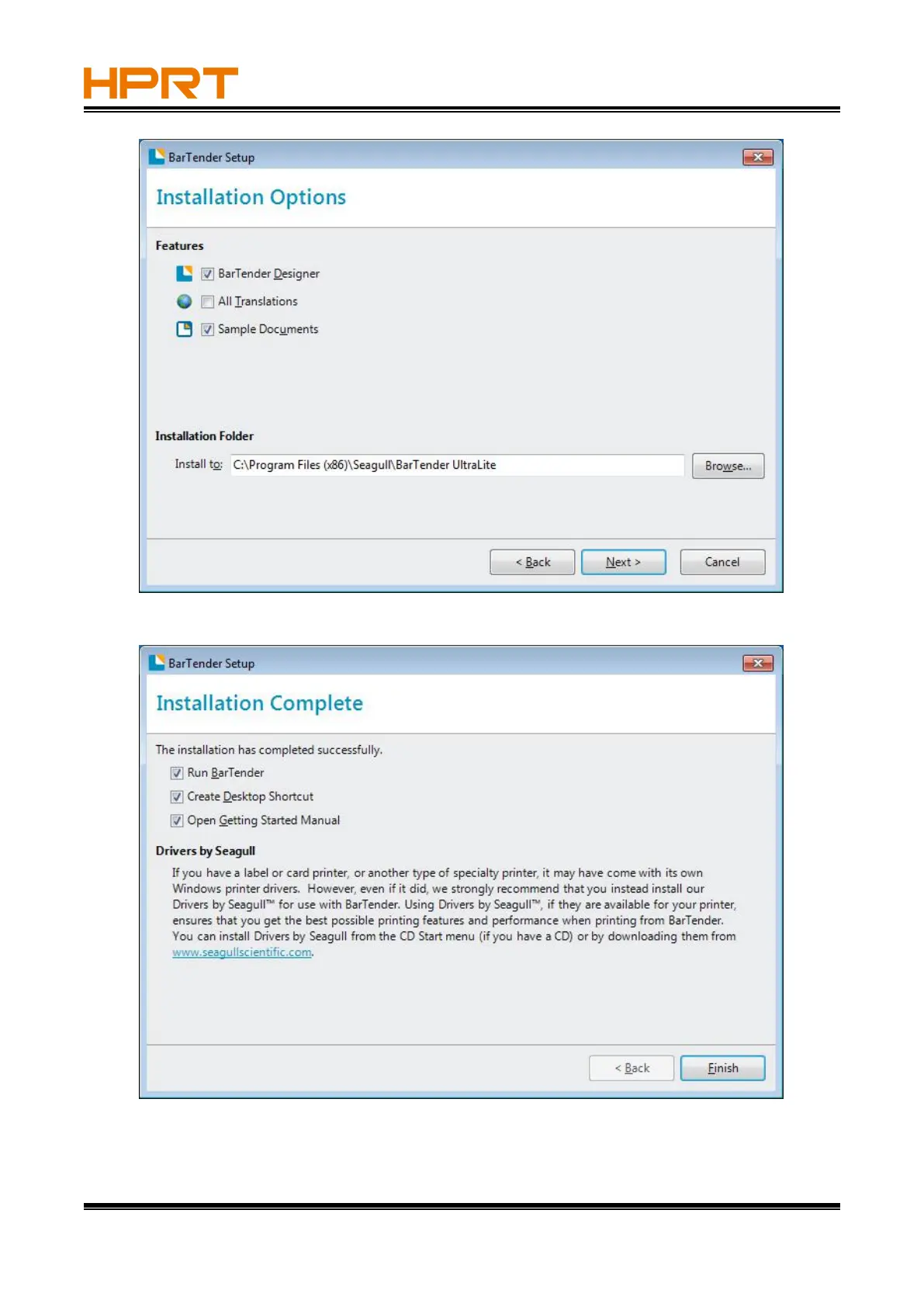 HPRT

BarTender Setup

Installation Options

Features

BarTender Designer

All Translations

Sample Documents

Installation Folder

Install to: C:\Program Files (x86)\Seagull\BarTender UltraLite

Browse...

< Back

Next >

Cancel

BarTender Setup

Installation Complete

The installation has completed successfully.

Run BarTender

Create Desktop Shortcut

Open Getting Started Manual

Drivers by Seagull

If you have a label or card printer, or another type of specialty printer, it may have come with its own Windows printer drivers. However, even if it did, we strongly recommend that you instead install our Drivers by Seagull™ for use with BarTender. Using Drivers by Seagull™, if they are available for your printer, ensures that you get the best possible printing features and performance when printing from BarTender. You can install Drivers by Seagull from the CD Start menu (if you have a CD) or by downloading them from www.seagullscientific.com.

< Back

Finish